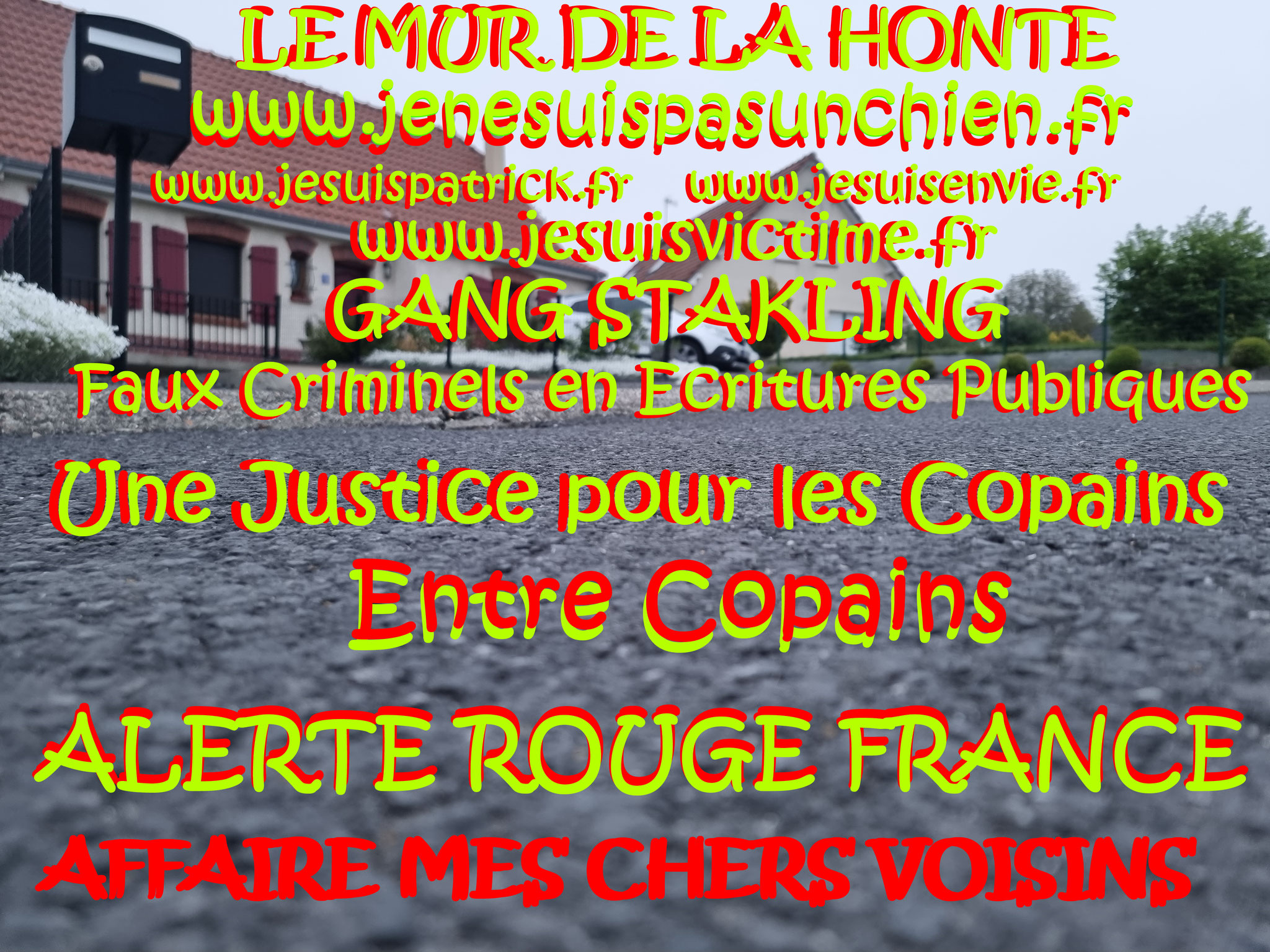 LE MUR DE LA HONTE
www.jenesuispasunchien.fr
www.jesuispatrick.fr www.jesuisenvie.fr
www.jesuisvictime.fr
GANG STAKLING
Faux Criminels en Ecritures Publiques
Une Justice pour les Copains
Entre Copains
ALERTE ROUGE FRANCE
AFFAIRE MES CHERS VOISINS